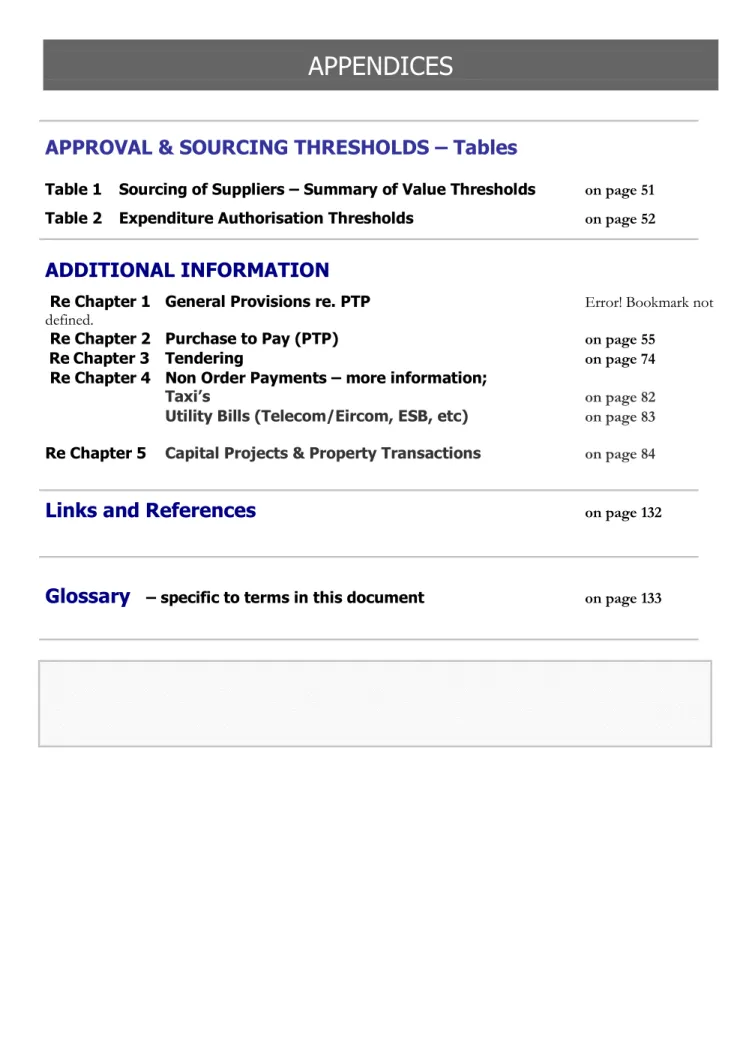 APPENDICES

APPROVAL & SOURCING THRESHOLDS – Tables

Table 1 Sourcing of Suppliers – Summary of Value Thresholds on page 51
Table 2 Expenditure Authorisation Thresholds on page 52

ADDITIONAL INFORMATION

Re Chapter 1 General Provisions re. PTP Error! Bookmark not defined.
Re Chapter 2 Purchase to Pay (PTP) on page 55
Re Chapter 3 Tendering on page 74
Re Chapter 4 Non Order Payments – more information;
Taxi's on page 82
Utility Bills (Telecom/Eircom, ESB, etc) on page 83

Re Chapter 5 Capital Projects & Property Transactions on page 84

Links and References on page 132

Glossary – specific to terms in this document on page 133